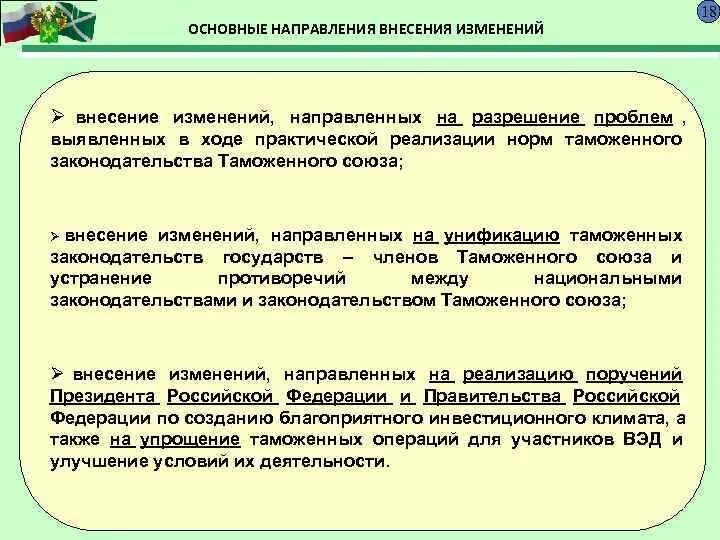 18

ОСНОВНЫЕ НАПРАВЛЕНИЯ ВНЕСЕНИЯ ИЗМЕНЕНИЙ

➢ внесение изменений, направленных на разрешение проблем , выявленных в ходе практической реализации норм таможенного законодательства Таможенного союза;

➢ внесение изменений, направленных на унификацию таможенных законодательств государств – членов Таможенного союза и устранение противоречий между национальными законодательствами и законодательством Таможенного союза;

➢ внесение изменений, направленных на реализацию поручений Президента Российской Федерации и Правительства Российской Федерации по созданию благоприятного инвестиционного климата, а также на упрощение таможенных операций для участников ВЭД и улучшение условий их деятельности.